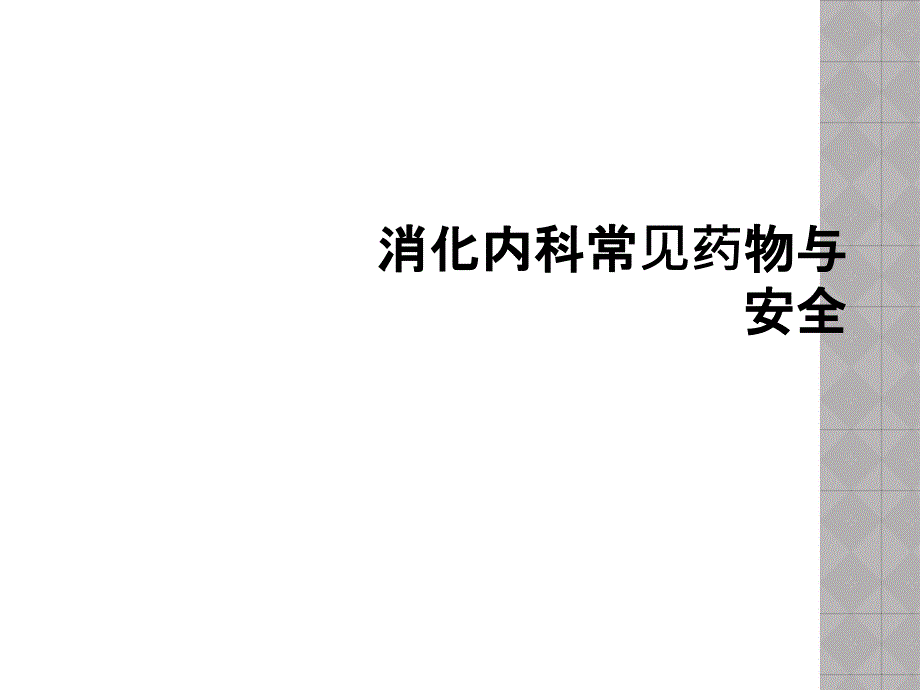 消化内科常见药物与安全